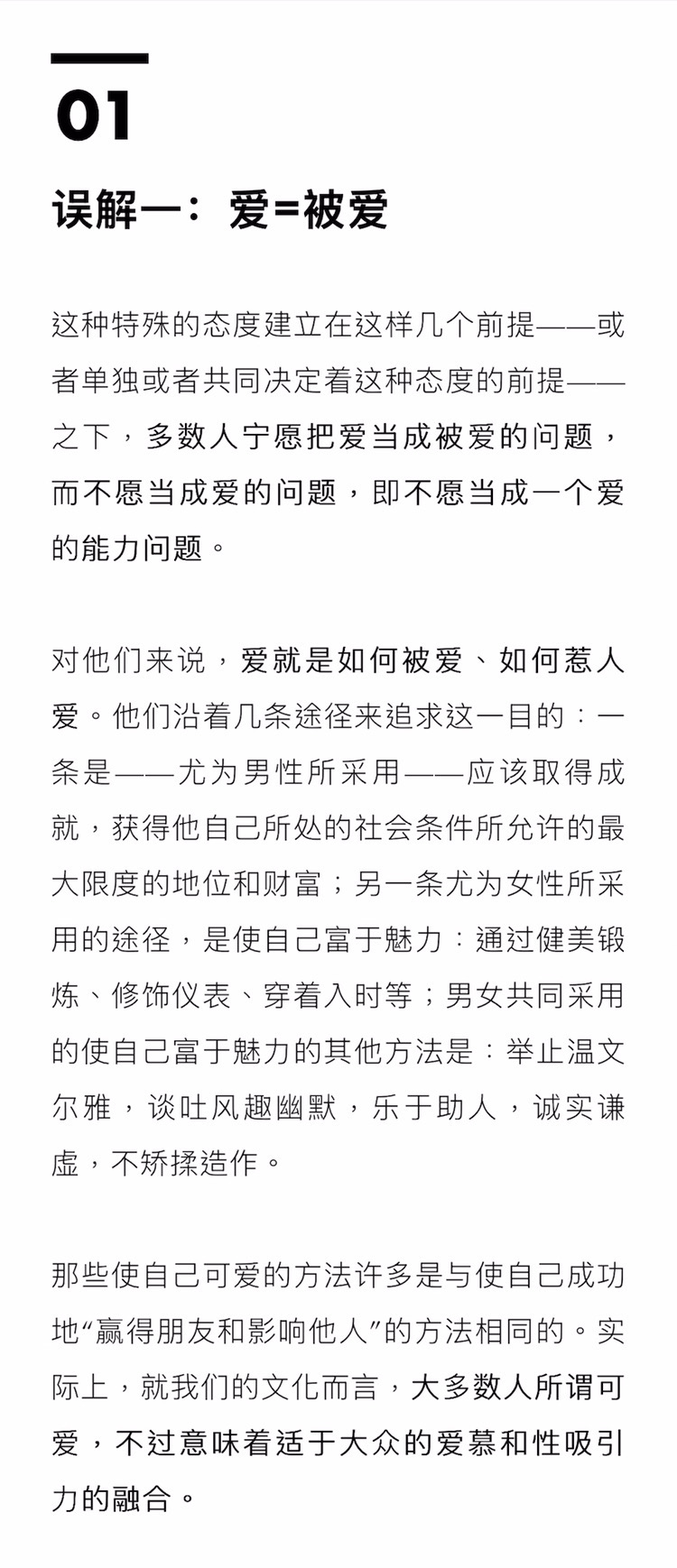 01

误解一：爱=被爱

这种特殊的态度建立在这样几个前提——或者单独或者共同决定着这种态度的前提——之下，多数人宁愿把爱当成被爱的问题，而不愿当成爱的问题，即不愿当成一个爱的能力问题。

对他们来说，爱就是如何被爱、如何惹人爱。他们沿着几条途径来追求这一目的：一条是——尤为男性所采用——应该取得成就，获得他自己所处的社会条件所允许的最大限度的地位和财富；另一条尤为女性所采用的途径，是使自己富于魅力：通过健美锻炼、修饰仪表、穿着入时等；男女共同采用的使自己富于魅力的其他方法是：举止温文尔雅，谈吐风趣幽默，乐于助人，诚实谦虚，不矫揉造作。

那些使自己可爱的方法许多是与使自己成功地“赢得朋友和影响他人”的方法相同的。实际上，就我们的文化而言，大多数人所谓可爱，不过意味着适于大众的爱慕和性吸引力的融合。